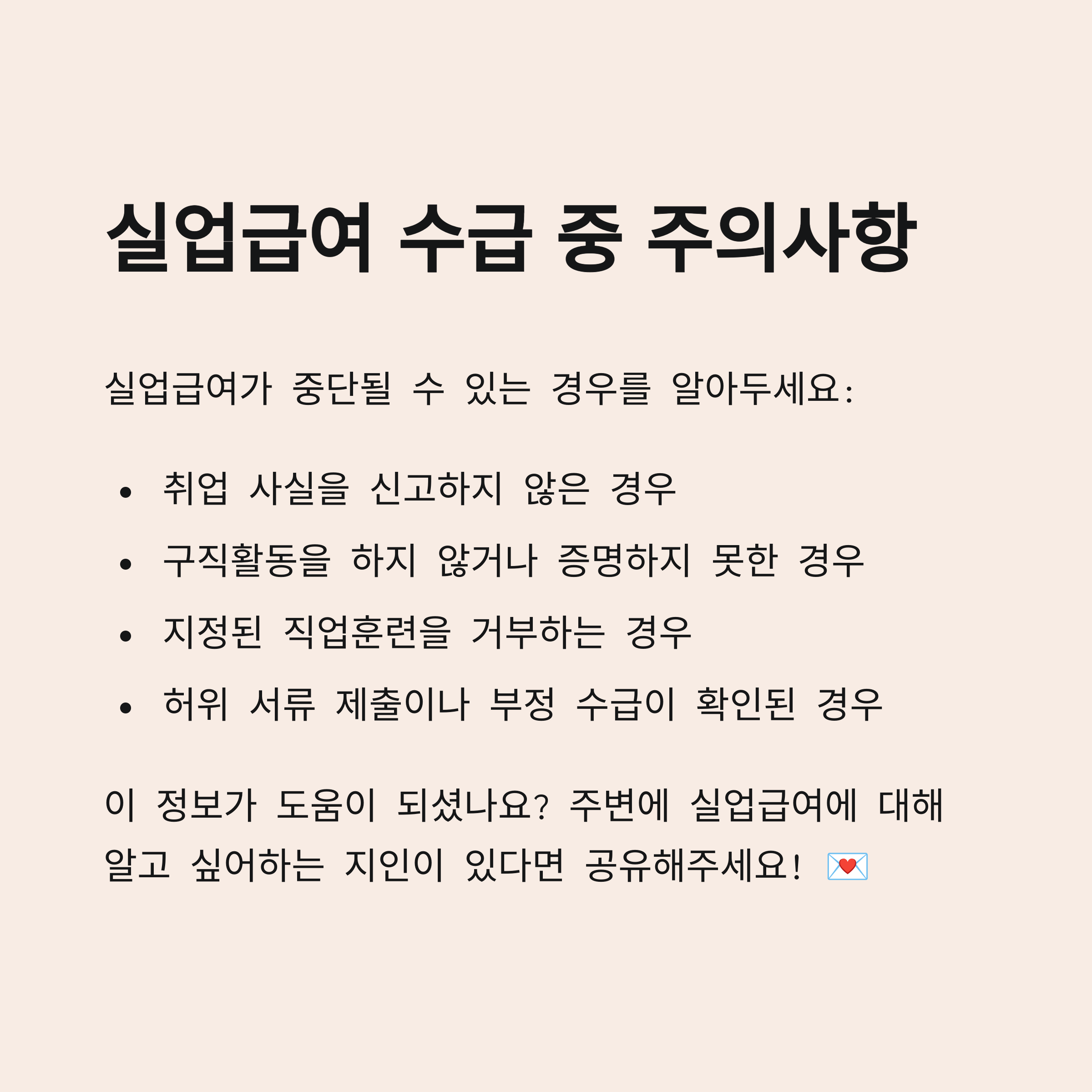 실업급여 수급 중 주의사항

실업급여가 중단될 수 있는 경우를 알아두세요:

• 취업 사실을 신고하지 않은 경우
• 구직활동을 하지 않거나 증명하지 못한 경우
• 지정된 직업훈련을 거부하는 경우
• 허위 서류 제출이나 부정 수급이 확인된 경우

이 정보가 도움이 되셨나요? 주변에 실업급여에 대해 알고 싶어하는 지인이 있다면 공유해주세요! 💌